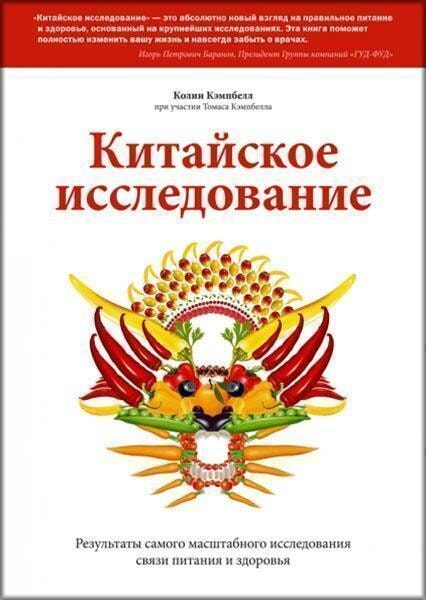 «Китайское исследование» — это абсолютно новый взгляд на правильное питание и здоровье, основанный на крупнейших исследованиях. Эта книга поможет полностью изменить вашу жизнь и навсегда забыть о врачах.

Игорь Петрович Баранов, Президент Группы компаний «ГУД-ФУД»

Колин Кэмпбелл
при участии Томаса Кэмпбелла

Китайское исследование

Результаты самого масштабного исследования связи питания и здоровья